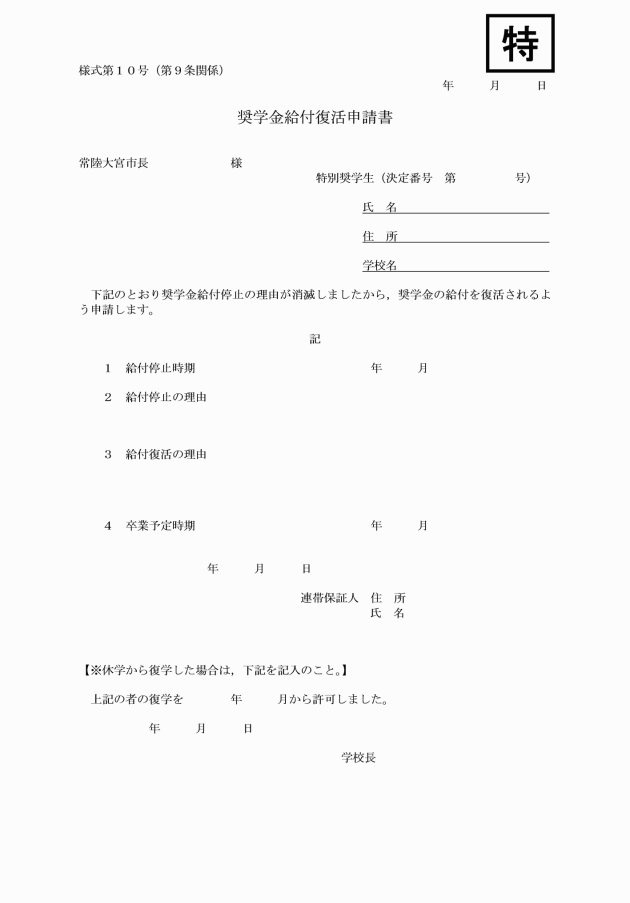 特

様式第１０号（第９条関係）

年　月　日

奨学金給付復活申請書

常陸大宮市長　　　様

特別奨学生（決定番号　第　　　号）

氏　名

住　所

学校名

下記のとおり奨学金給付停止の理由が消滅しましたから，奨学金の給付を復活されるよう申請します。

記

1　給付停止時期　　　年　月

2　給付停止の理由

3　給付復活の理由

4　卒業予定時期　　　年　月

年　月　日

連帯保証人　住　所
氏　名

【※休学から復学した場合は，下記を記入のこと。】

上記の者の復学を　　年　　月から許可しました。

年　月　日

学校長